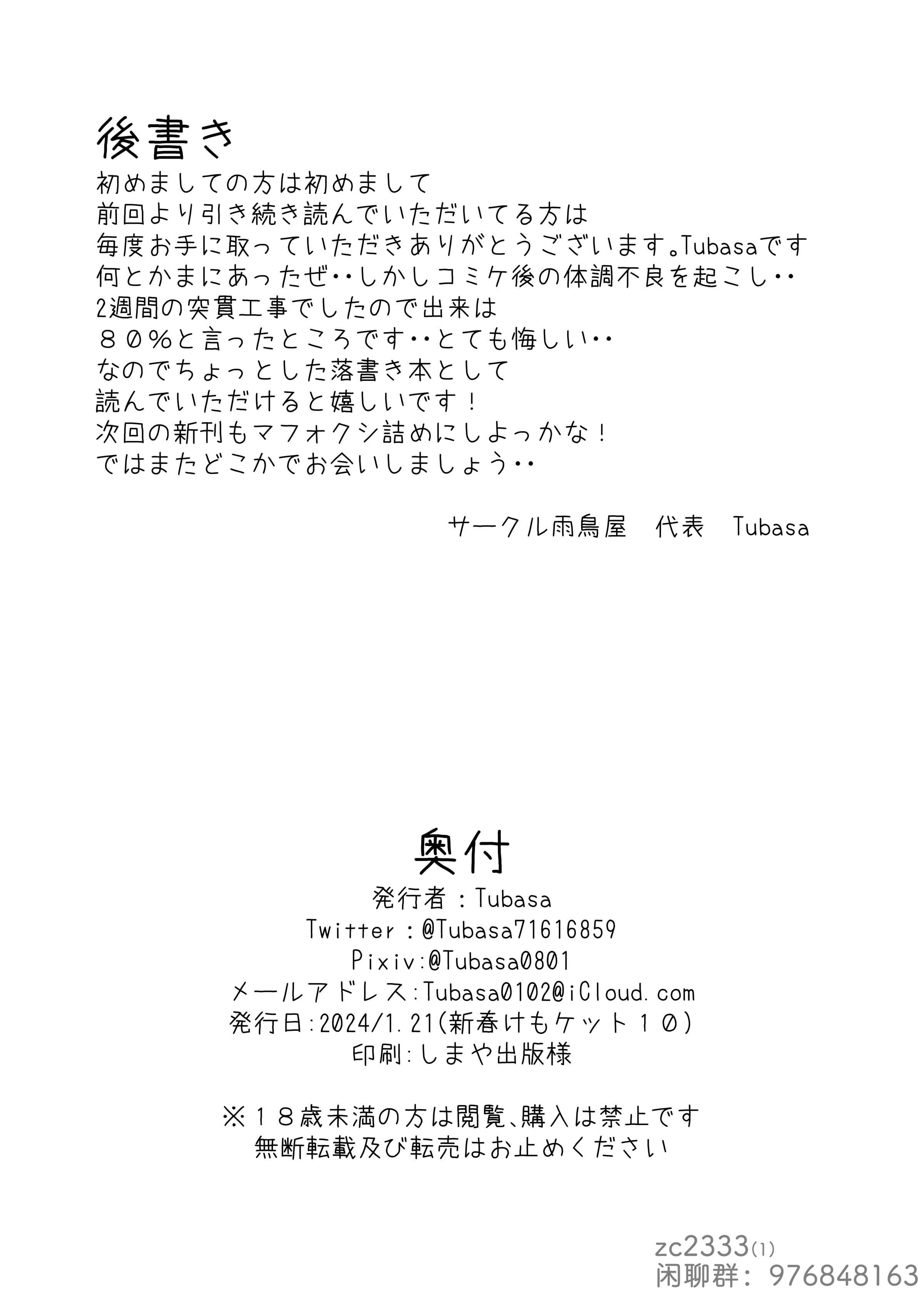 後書き
初めましての方は初めまして
前回より引き続き読んでいただいてる方は
毎度お手に取っていただきありがとうございます。Tubasaです
何とかまにあったぜ‥しかしコミケ後の体調不良を起こし‥
2週間の突貫工事でしたので出来は
８０％と言ったところです‥とても悔しい‥
なのでちょっとした落書き本として
読んでいただけると嬉しいです！
次回の新刊もマフォクシ詰めにしよっかな！
ではまたどこかでお会いしましょう‥

サークル雨鳥屋　代表　Tubasa

奥付
発行者：Tubasa
Twitter：@Tubasa71616859
Pixiv:@Tubasa0801
メールアドレス:Tubasa0102@iCloud.com
発行日:2024/1.21(新春けもケット１０)
印刷:しまや出版様

※１８歳未満の方は閲覧、購入は禁止です
無断転載及び転売はお止めください

zc2333(1)
闲聊群：976848163